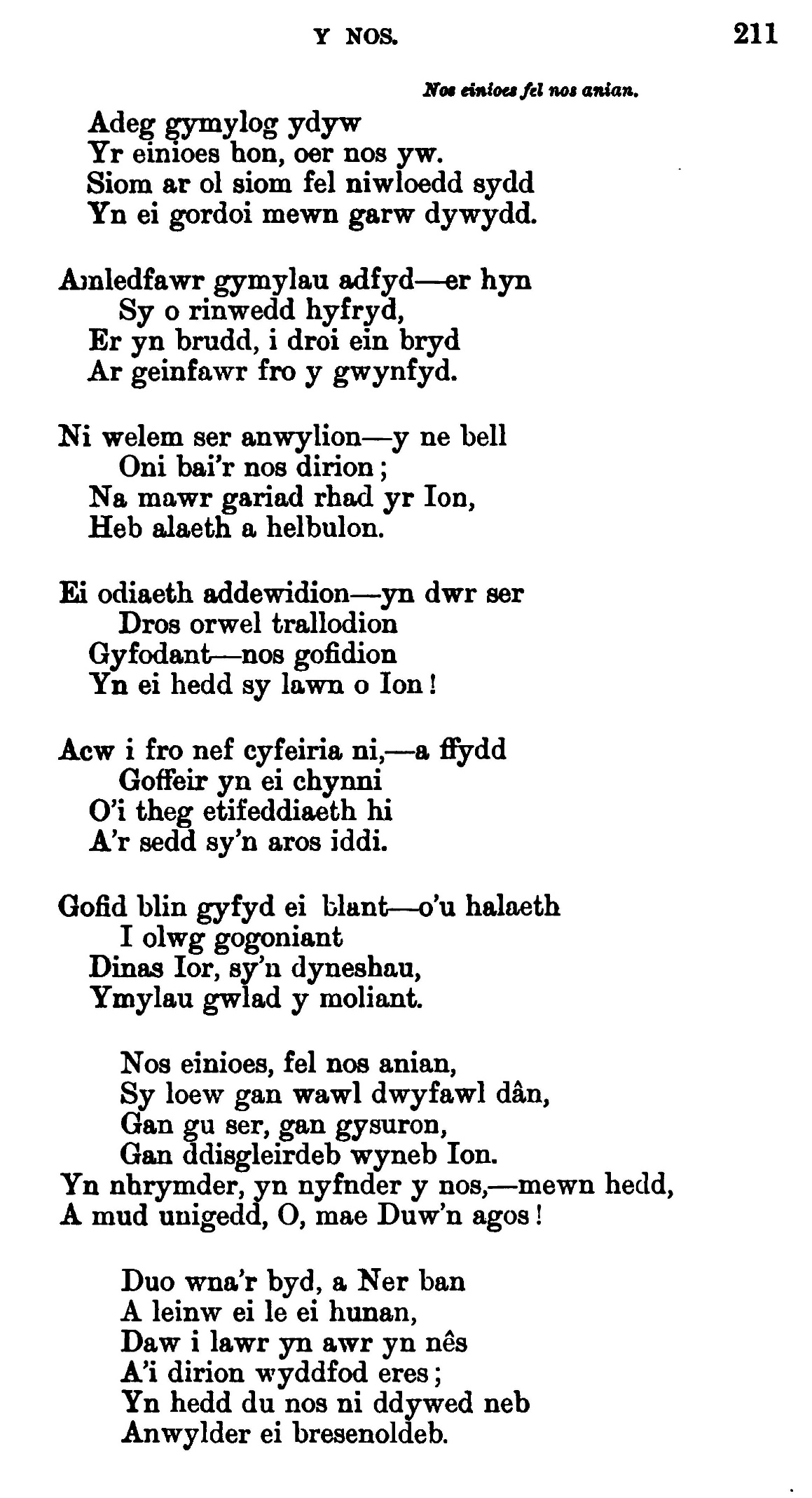 Y NOS. 211

Nos einioes fel nos anian.

Adeg gymylog ydyw
Yr einioes hon, oer nos yw.
Siom ar ol siom fel niwloedd sydd
Yn ei gordoi mewn garw dywydd.

Amledfawr gymylau adfyd—er hyn
Sy o rinwedd hyfryd,
Er yn brudd, i droi ein bryd
Ar geinfawr fro y gwynfyd.

Ni welem ser anwylion—y ne bell
Oni bai'r nos dirion;
Na mawr gariad rhad yr Ion,
Heb alaeth a helbulon.

Ei odiaeth addewidion—yn dwr ser
Dros orwel trallodion
Gyfodant—nos gofidion
Yn ei hedd sy lawn o Ion!

Acw i fro nef cyfeiria ni,—a ffydd
Goffeir yn ei chynni
O'i theg etifeddiaeth hi
A'r sedd sy'n aros iddi.

Gofid blin gyfyd ei blant—o'u halaeth
I olwg gogoniant
Dinas Ior, sy'n dyneshau,
Ymylau gwlad y moliant.

Nos einioes, fel nos anian,
Sy loew gan wawl dwyfawl dân,
Gan gu ser, gan gysuron,
Gan ddisgleirdeb wyneb Ion.
Yn nhrymder, yn nyfnder y nos,—mewn hedd,
A mud unigedd, O, mae Duw'n agos!

Duo wna'r byd, a Ner ban
A leinw ei le ei hunan,
Daw i lawr yn awr yn nês
A'i dirion wyddfod eres;
Yn hedd du nos ni ddywed neb
Anwylder ei bresenoldeb.